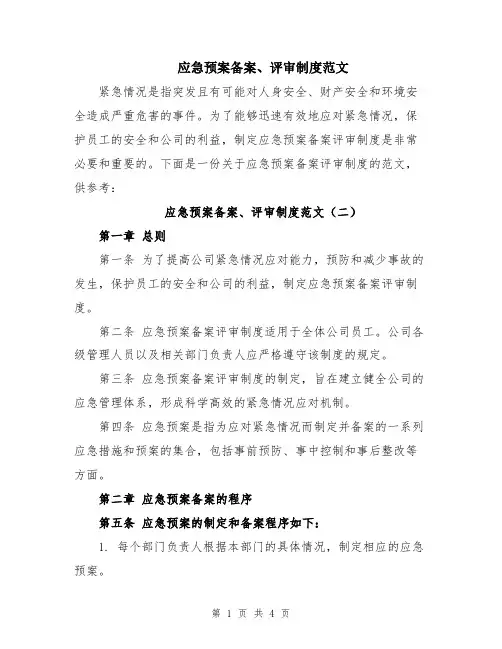 应急预案备案、评审制度范文

紧急情况是指突发且有可能对人身安全、财产安全和环境安全造成严重危害的事件。为了能够迅速有效地应对紧急情况，保护员工的安全和公司的利益，制定应急预案备案评审制度是非常必要和重要的。下面是一份关于应急预案备案评审制度的范文，供参考：

应急预案备案、评审制度范文（二）

第一章 总则

第一条 为了提高公司紧急情况应对能力，预防和减少事故的发生，保护员工的安全和公司的利益，制定应急预案备案评审制度。

第二条 应急预案备案评审制度适用于全体公司员工。公司各级管理人员以及相关部门负责人应严格遵守该制度的规定。

第三条 应急预案备案评审制度的制定，旨在建立健全公司的应急管理体系，形成科学高效的紧急情况应对机制。

第四条 应急预案是指为应对紧急情况而制定并备案的一系列应急措施和预案的集合，包括事前预防、事中控制和事后整改等方面。

第二章 应急预案备案的程序

第五条 应急预案的制定和备案程序如下：

1. 每个部门负责人根据本部门的具体情况，制定相应的应急预案。

第 1 页 共 4 页